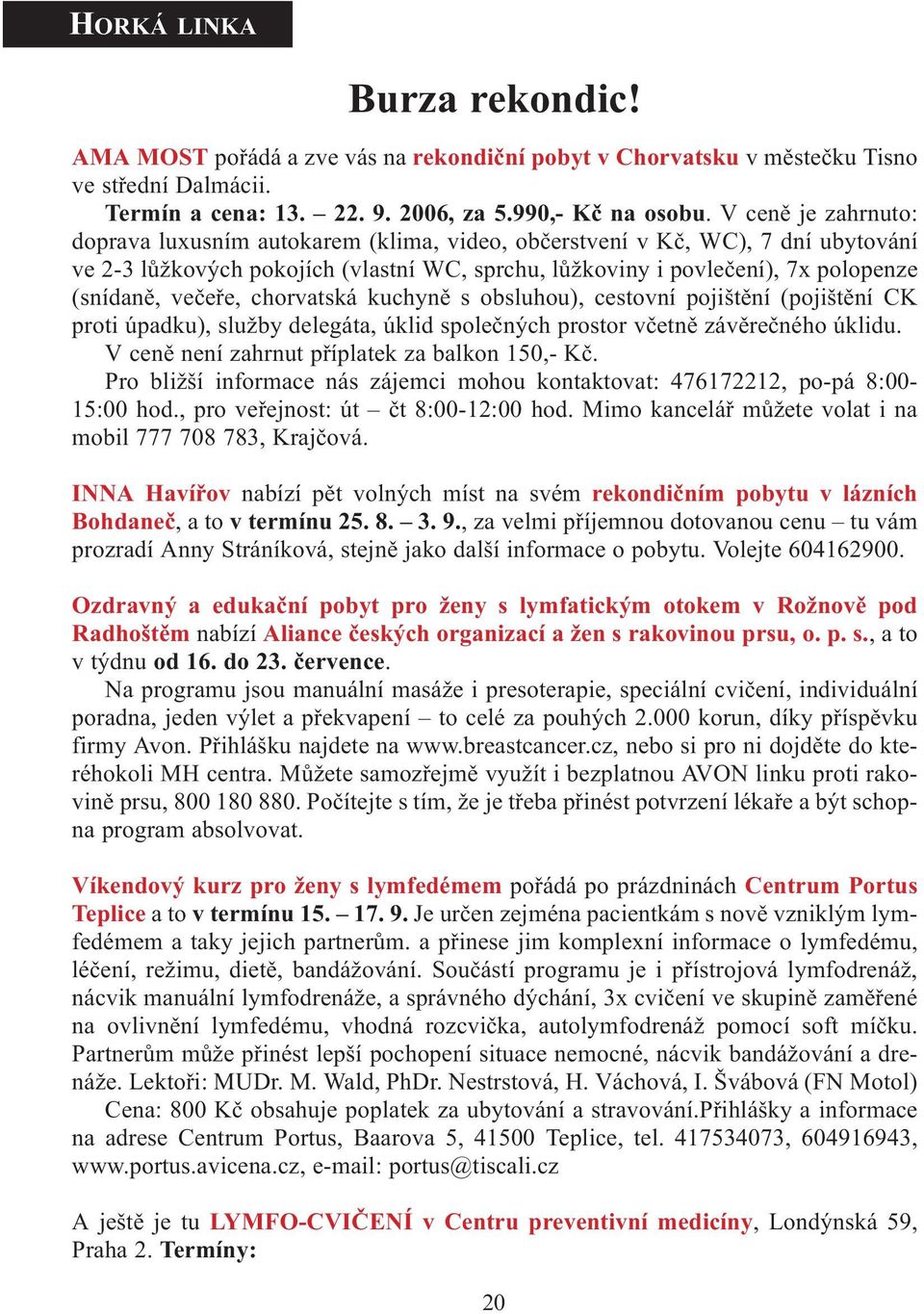 HORKÁ LINKA

Burza rekondic!

AMA MOST pořádá a zve vás na rekondiční pobyt v Chorvatsku v městečku Tisno ve střední Dalmácii.

Termín a cena: 13. – 22. 9. 2006, za 5.990,- Kč na osobu. V ceně je zahrnuto: doprava luxusním autokarem (klima, video, občerstvení v Kč, WC), 7 dní ubytování ve 2-3 lůžkových pokojích (vlastní WC, sprchu, lůžkoviny i povlečení), 7x polopenze (snídaně, večeře, chorvatská kuchyně s obsluhou), cestovní pojištění (pojištění CK proti úpadku), služby delegáta, úklid společných prostor včetně závěrečného úklidu.

V ceně není zahrnut příplatek za balkon 150,- Kč.

Pro bližší informace nás zájemci mohou kontaktovat: 476172212, po-pá 8:00-15:00 hod., pro veřejnost: út – čt 8:00-12:00 hod. Mimo kancelář můžete volat i na mobil 777 708 783, Krajčová.

INNA Havířov nabízí pět volných míst na svém rekondičním pobytu v lázních Bohdaneč, a to v termínu 25. 8. – 3. 9., za velmi příjemnou dotovanou cenu – tu vám prozradí Anny Stráníková, stejně jako další informace o pobytu. Volejte 604162900.

Ozdravný a edukační pobyt pro ženy s lymfatickým otokem v Rožnově pod Radhoštěm nabízí Aliance českých organizací a žen s rakovinou prsu, o. p. s., a to v týdnu od 16. do 23. července.

Na programu jsou manuální masáže i presoterapie, speciální cvičení, individuální poradna, jeden výlet a překvapení – to celé za pouhých 2.000 korun, díky příspěvku firmy Avon. Přihlášku najdete na www.breastcancer.cz, nebo si pro ni dojděte do kteréhokoli MH centra. Můžete samozřejmě využít i bezplatnou AVON linku proti rakovině prsu, 800 180 880. Počítejte s tím, že je třeba přinést potvrzení lékaře a být schopna program absolvovat.

Víkendový kurz pro ženy s lymfedémem pořádá po prázdninách Centrum Portus Teplice a to v termínu 15. – 17. 9. Je určen zejména pacientkám s nově vzniklým lymfedémem a taky jejich partnerům. a přinese jim komplexní informace o lymfedému, léčení, režimu, dietě, bandážování. Součástí programu je i přístrojová lymfodrenáž, nácvik manuální lymfodrenáže, a správného dýchání, 3x cvičení ve skupině zaměřené na ovlivnění lymfedému, vhodná rozcvička, autolymfodrenáž pomocí soft míčku. Partnerům může přinést lepší pochopení situace nemocné, nácvik bandážování a drenáže. Lektoři: MUDr. M. Wald, PhDr. Nestrstová, H. Váchová, I. Švábová (FN Motol)

Cena: 800 Kč obsahuje poplatek za ubytování a stravování.Přihlášky a informace na adrese Centrum Portus, Baarova 5, 41500 Teplice, tel. 417534073, 604916943, www.portus.avicena.cz, e-mail: portus@tiscali.cz

A ještě je tu LYMFO-CVIČENÍ v Centru preventivní medicíny, Londýnská 59, Praha 2. Termíny:

20